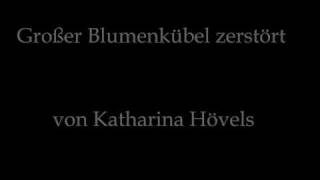 Großer Blumenkübel zerstört

von Katharina Hövels